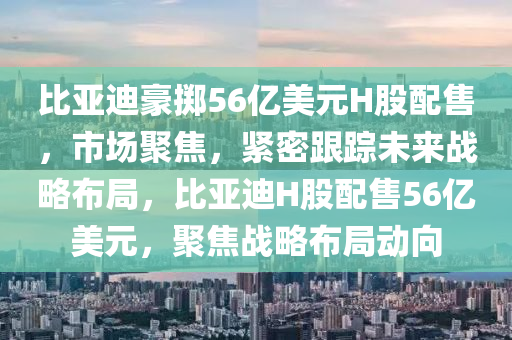 比亚迪豪掷56亿美元H股配售，市场聚焦，紧密跟踪未来战略布局，比亚迪H股配售56亿美元，聚焦战略布局动向